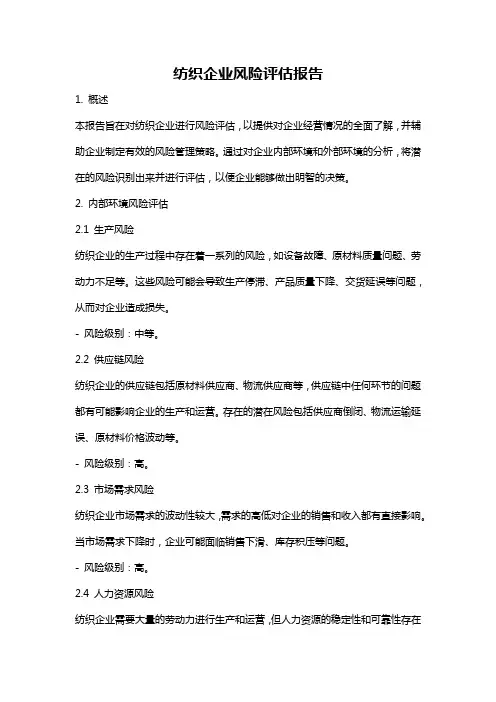 纺织企业风险评估报告

1. 概述

本报告旨在对纺织企业进行风险评估，以提供对企业经营情况的全面了解，并辅助企业制定有效的风险管理策略。通过对企业内部环境和外部环境的分析，将潜在的风险识别出来并进行评估，以便企业能够做出明智的决策。

2. 内部环境风险评估

2.1 生产风险

纺织企业的生产过程中存在着一系列的风险，如设备故障、原材料质量问题、劳动力不足等。这些风险可能会导致生产停滞、产品质量下降、交货延误等问题，从而对企业造成损失。

- 风险级别：中等。

2.2 供应链风险

纺织企业的供应链包括原材料供应商、物流供应商等，供应链中任何环节的问题都有可能影响企业的生产和运营。存在的潜在风险包括供应商倒闭、物流运输延误、原材料价格波动等。

- 风险级别：高。

2.3 市场需求风险

纺织企业市场需求的波动性较大，需求的高低对企业的销售和收入都有直接影响。当市场需求下降时，企业可能面临销售下滑、库存积压等问题。

- 风险级别：高。

2.4 人力资源风险

纺织企业需要大量的劳动力进行生产和运营，但人力资源的稳定性和可靠性存在